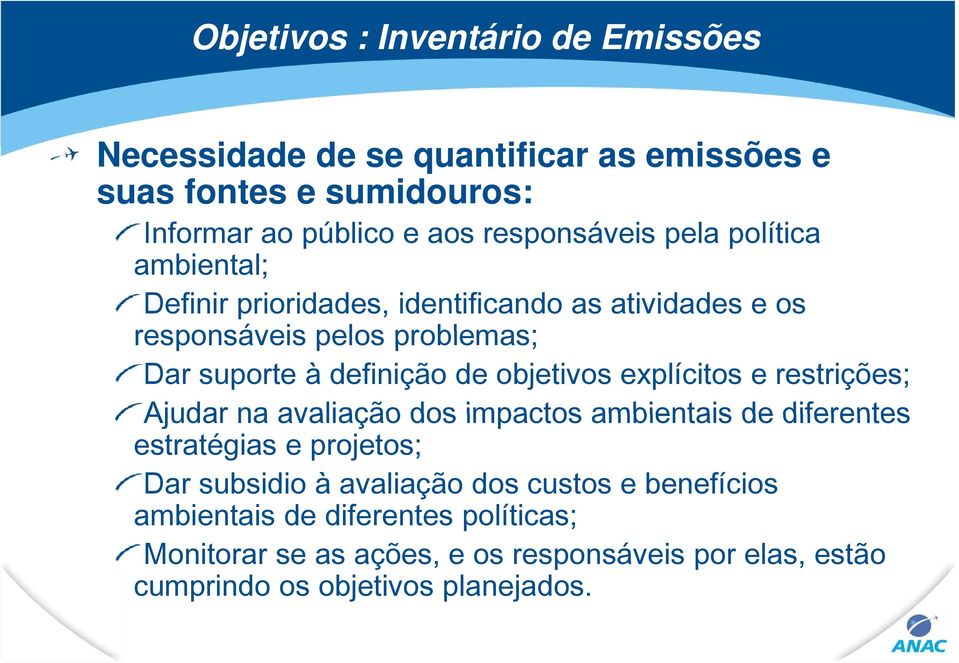 Objetivos : Inventário de Emissões

Necessidade de se quantificar as emissões e suas fontes e sumidouros:

Informar ao público e aos responsáveis pela política ambiental;

Definir prioridades, identificando as atividades e os responsáveis pelos problemas;

Dar suporte à definição de objetivos explícitos e restrições;

Ajudar na avaliação dos impactos ambientais de diferentes estratégias e projetos;

Dar subsidio à avaliação dos custos e benefícios ambientais de diferentes políticas;

Monitorar se as ações, e os responsáveis por elas, estão cumprindo os objetivos planejados.

ANAC